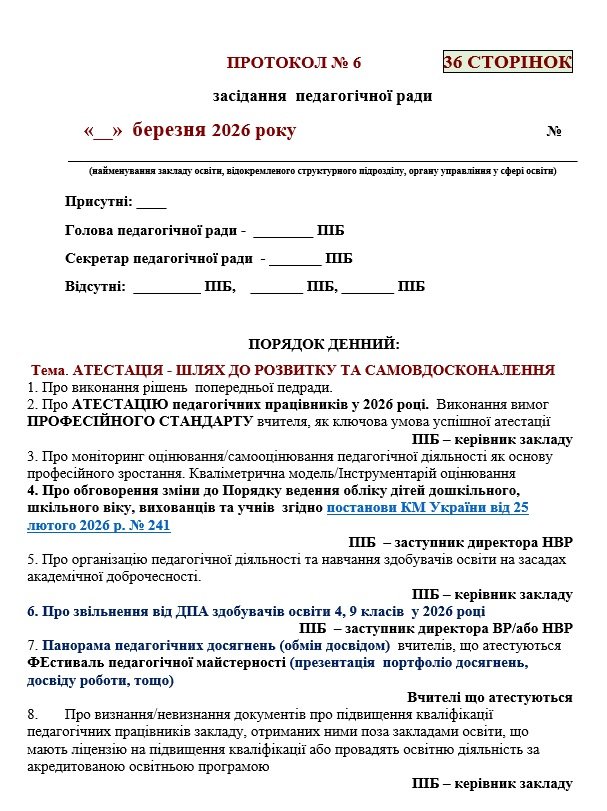 ПРОТОКОЛ № 6

36 СТОРІНОК

засідання педагогічної ради

«__» березня 2026 року

№

(найменування закладу освіти, відокремленого структурного підрозділу, органу управління у сфері освіти)

Присутні: ____

Голова педагогічної ради - ________ ПІБ

Секретар педагогічної ради - _______ ПІБ

Відсутні: _________ ПІБ, _______ ПІБ, _______ ПІБ

ПОРЯДОК ДЕННИЙ:

Тема. АТЕСТАЦІЯ - ШЛЯХ ДО РОЗВИТКУ ТА САМОВДОСКОНАЛЕННЯ

1. Про виконання рішень попередньої педради.

2. Про АТЕСТАЦІЮ педагогічних працівників у 2026 році. Виконання вимог ПРОФЕСІЙНОГО СТАНДАРТУ вчителя, як ключова умова успішної атестації

ПІБ – керівник закладу

3. Про моніторинг оцінювання/самооцінювання педагогічної діяльності як основу професійного зростання. Кваліметрична модель/Інструментарій оцінювання

4. Про обговорення зміни до Порядку ведення обліку дітей дошкільного, шкільного віку, вихованців та учнів згідно постанови КМ України від 25 лютого 2026 р. № 241

ПІБ – заступник директора НВР

5. Про організацію педагогічної діяльності та навчання здобувачів освіти на засадах академічної доброчесності.

ПІБ – керівник закладу

6. Про звільнення від ДПА здобувачів освіти 4, 9 класів у 2026 році

ПІБ – заступник директора ВР/або НВР

7. Панорама педагогічних досягнень (обмін досвідом) вчителів, що атестуються ФЕстиваль педагогічної майстерності (презентація портфоліо досягнень, досвіду роботи, тощо)

Вчителі що атестуються

8. Про визнання/невизнання документів про підвищення кваліфікації педагогічних працівників закладу, отриманих ними поза закладами освіти, що мають ліцензію на підвищення кваліфікації або провадять освітню діяльність за акредитованою освітньою програмою

ПІБ – керівник закладу